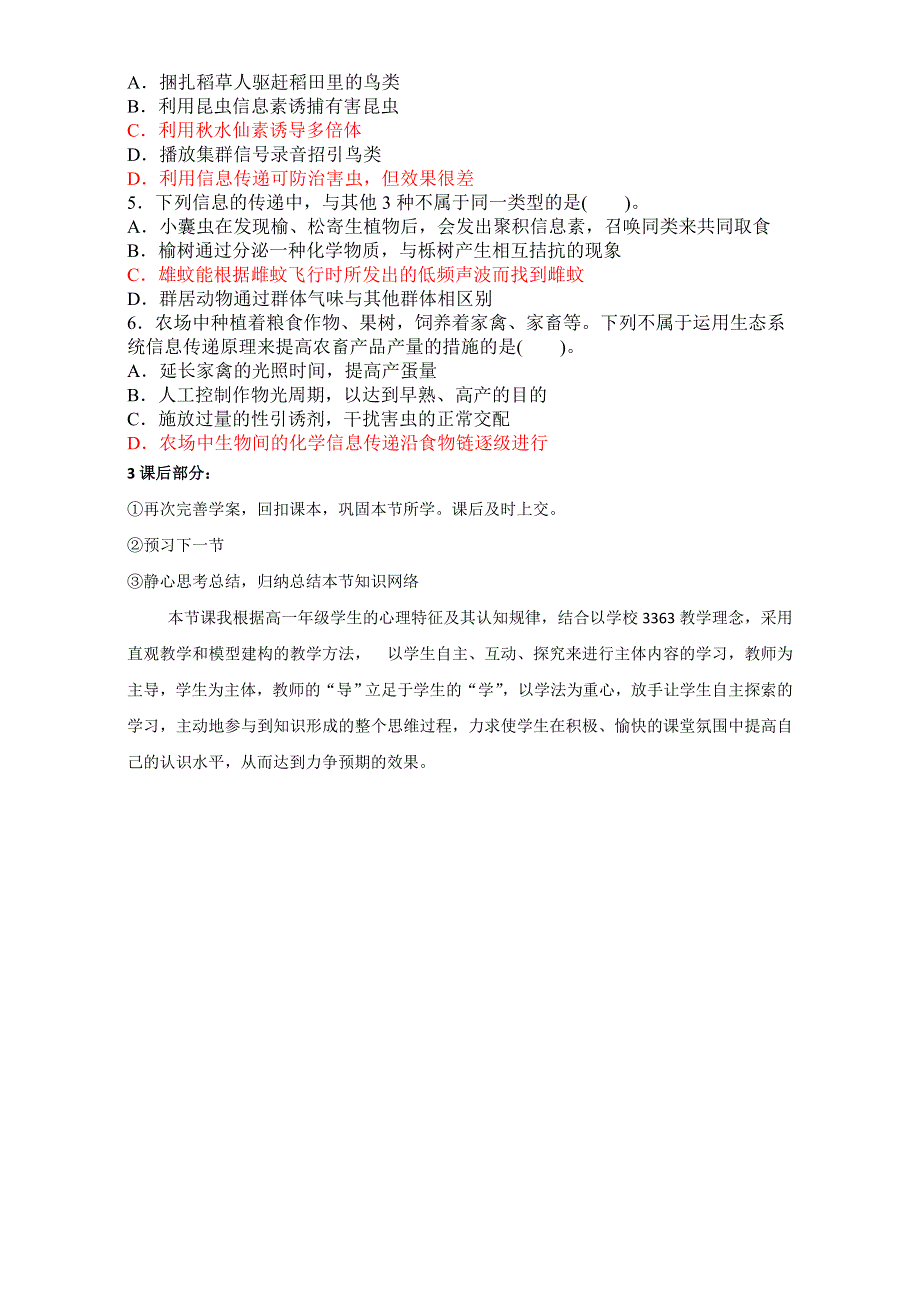 A．捆扎稻草人驱赶稻田里的鸟类
B．利用昆虫信息素诱捕有害昆虫
C．利用秋水仙素诱导多倍体
D．播放集群信号录音招引鸟类
D．利用信息传递可防治害虫，但效果很差
5．下列信息的传递中，与其他 3 种不属于同一类型的是(　　)。
A．小囊虫在发现榆、松寄生植物后，会发出聚积信息素，召唤同类来共同取食
B．榆树通过分泌一种化学物质，与栎树产生相互拮抗的现象
C．雄蚊能根据雌蚊飞行时所发出的低频声波而找到雌蚊
D．群居动物通过群体气味与其他群体相区别
6．农场中种植着粮食作物、果树，饲养着家禽、家畜等。下列不属于运用生态系统信息传递原理来提高农畜产品产量的措施的是(　　)。
A．延长家禽的光照时间，提高产蛋量
B．人工控制作物光周期，以达到早熟、高产的目的
C．施放过量的性引诱剂，干扰害虫的正常交配
D．农场中生物间的化学信息传递沿食物链逐级进行

3 课后部分：

①再次完善学案，回扣课本，巩固本节所学。课后及时上交。

②预习下一节

③静心思考总结，归纳总结本节知识网络

本节课我根据高一年级学生的心理特征及其认知规律，结合以学校 3363 教学理念，采用直观教学和模型建构的教学方法， 以学生自主、互动、探究来进行主体内容的学习，教师为主导，学生为主体，教师的“导”立足于学生的“学”，以学法为重心，放手让学生自主探索的学习，主动地参与到知识形成的整个思维过程，力求使学生在积极、愉快的课堂氛围中提高自己的认识水平，从而达到力争预期的效果。